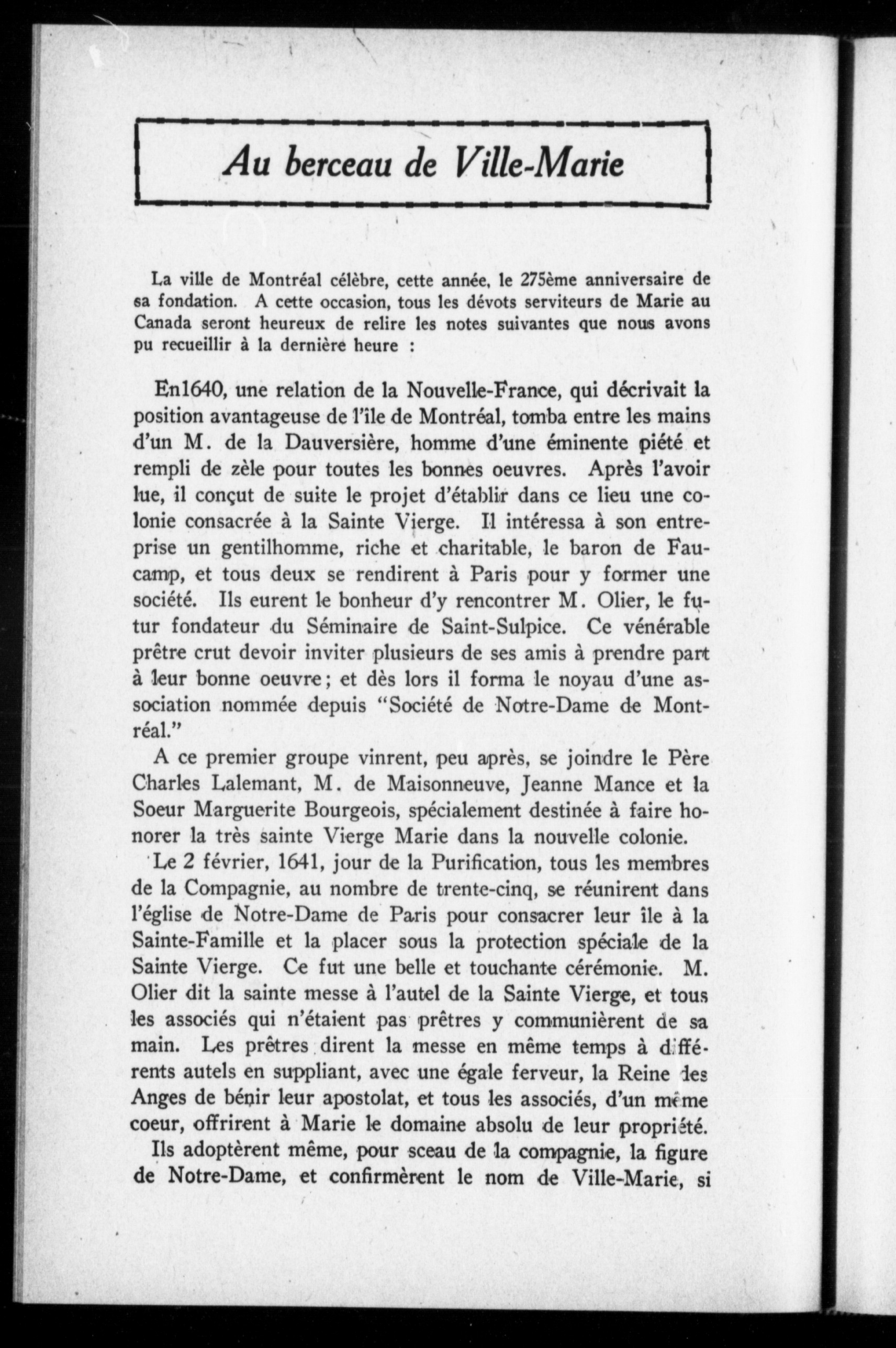 Au berceau de Ville-Marie

La ville de Montréal célèbre, cette année, le 275ème anniversaire de sa fondation. A cette occasion, tous les dévots serviteurs de Marie au Canada seront heureux de relire les notes suivantes que nous avons pu recueillir à la dernière heure :

En1640, une relation de la Nouvelle-France, qui décrivait la position avantageuse de l'île de Montréal, tomba entre les mains d'un M. de la Dauversière, homme d'une éminente piété et rempli de zèle pour toutes les bonnes oeuvres. Après l'avoir lue, il conçut de suite le projet d'établir dans ce lieu une colonie consacrée à la Sainte Vierge. Il intéressa à son entreprise un gentilhomme, riche et charitable, le baron de Faucamp, et tous deux se rendirent à Paris pour y former une société. Ils eurent le bonheur d'y rencontrer M. Olier, le futur fondateur du Séminaire de Saint-Sulpice. Ce vénérable prêtre crut devoir inviter plusieurs de ses amis à prendre part à leur bonne oeuvre; et dès lors il forma le noyau d'une association nommée depuis "Société de Notre-Dame de Montréal."

A ce premier groupe vinrent, peu après, se joindre le Père Charles Lalemant, M. de Maisonneuve, Jeanne Mance et la Soeur Marguerite Bourgeois, spécialement destinée à faire honorer la très sainte Vierge Marie dans la nouvelle colonie.

Le 2 février, 1641, jour de la Purification, tous les membres de la Compagnie, au nombre de trente-cinq, se réunirent dans l'église de Notre-Dame de Paris pour consacrer leur île à la Sainte-Famille et la placer sous la protection spéciale de la Sainte Vierge. Ce fut une belle et touchante cérémonie. M. Olier dit la sainte messe à l'autel de la Sainte Vierge, et tous les associés qui n'étaient pas prêtres y communièrent de sa main. Les prêtres dirent la messe en même temps à différents autels en suppliant, avec une égale ferveur, la Reine des Anges de bénir leur apostolat, et tous les associés, d'un même coeur, offrirent à Marie le domaine absolu de leur propriété.

Ils adoptèrent même, pour sceau de la compagnie, la figure de Notre-Dame, et confirmèrent le nom de Ville-Marie, si